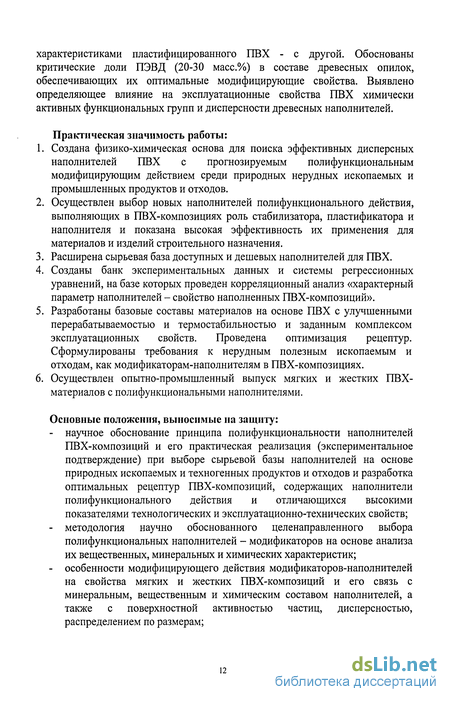 характеристиками пластифицированного ПВХ - с другой. Обоснованы критические доли ПЭВД (20-30 масс.%) в составе древесных опилок, обеспечивающих их оптимальные модифицирующие свойства. Выявлено определяющее влияние на эксплуатационные свойства ПВХ химически активных функциональных групп и дисперсности древесных наполнителей.

Практическая значимость работы:
1. Создана физико-химическая основа для поиска эффективных дисперсных наполнителей ПВХ с прогнозируемым полифункциональным модифицирующим действием среди природных нерудных ископаемых и промышленных продуктов и отходов.
2. Осуществлен выбор новых наполнителей полифункционального действия, выполняющих в ПВХ-композициях роль стабилизатора, пластификатора и наполнителя и показана высокая эффективность их применения для материалов и изделий строительного назначения.
3. Расширена сырьевая база доступных и дешевых наполнителей для ПВХ.
4. Созданы банк экспериментальных данных и системы регрессионных уравнений, на базе которых проведен корреляционный анализ «характерный параметр наполнителей – свойство наполненных ПВХ-композиций».
5. Разработаны базовые составы материалов на основе ПВХ с улучшенными перерабатываемостью и термостабильностью и заданным комплексом эксплуатационных свойств. Проведена оптимизация рецептур. Сформулированы требования к нерудным полезным ископаемым и отходам, как модификаторам-наполнителям в ПВХ-композициях.
6. Осуществлен опытно-промышленный выпуск мягких и жестких ПВХ-материалов с полифункциональными наполнителями.

Основные положения, выносимые на защиту:
- научное обоснование принципа полифункциональности наполнителей ПВХ-композиций и его практическая реализация (экспериментальное подтверждение) при выборе сырьевой базы наполнителей на основе природных ископаемых и техногенных продуктов и отходов и разработка оптимальных рецептур ПВХ-композиций, содержащих наполнители полифункционального действия и отличающихся высокими показателями технологических и эксплуатационно-технических свойств;
- методология научно обоснованного целенаправленного выбора полифункциональных наполнителей – модификаторов на основе анализа их вещественных, минеральных и химических характеристик;
- особенности модифицирующего действия модификаторов-наполнителей на свойства мягких и жестких ПВХ-композиций и его связь с минеральным, вещественным и химическим составом наполнителей, а также с поверхностной активностью частиц, дисперсностью, распределением по размерам;

12

dsLib.net
библиотека диссертаций